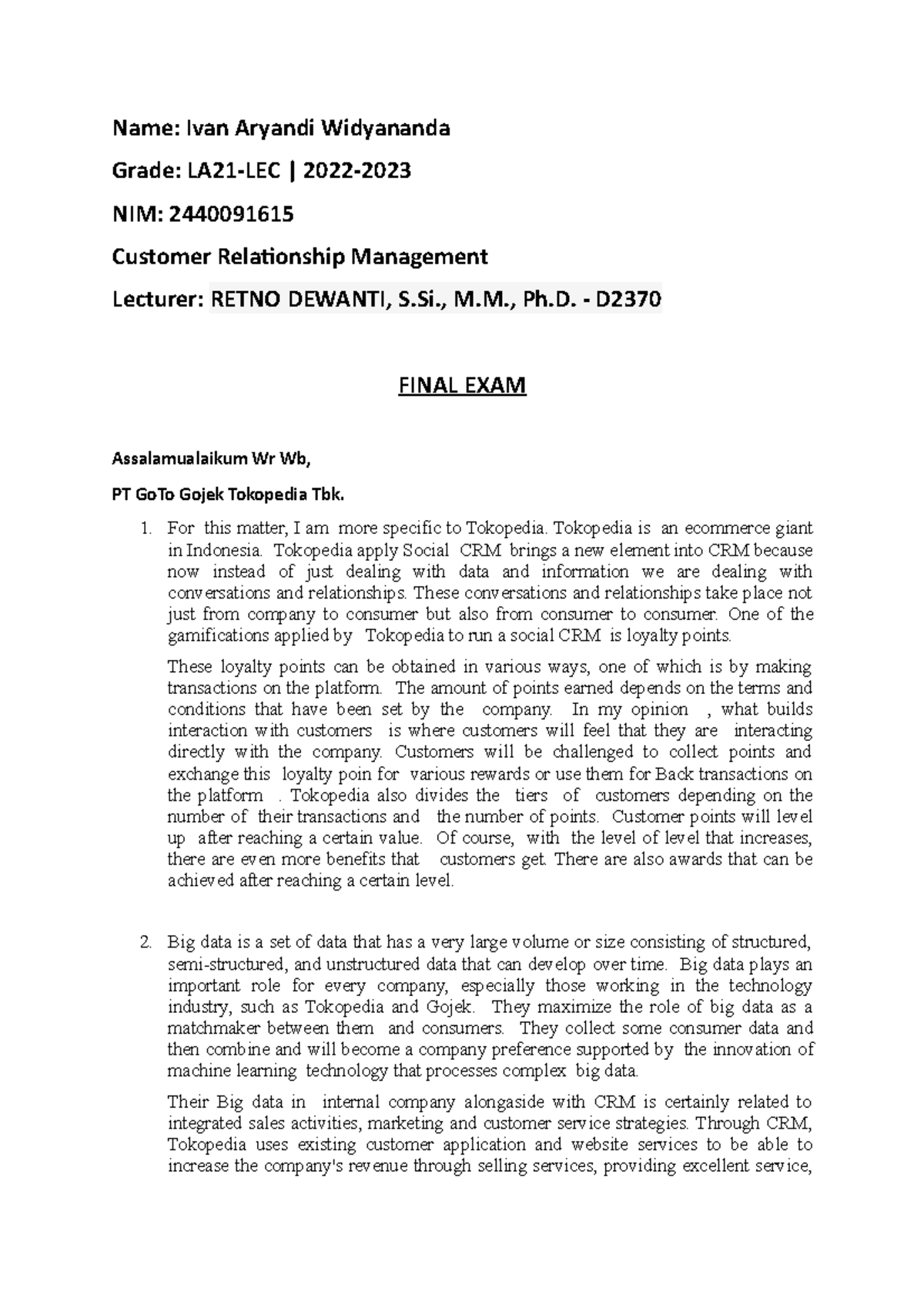 Name: Ivan Aryandi Widyananda

Grade: LA21-LEC | 2022-2023

NIM: 2440091615

Customer Relationship Management

Lecturer: RETNO DEWANTI, S.Si., M.M., Ph.D. - D2370

FINAL EXAM

Assalamualaikum Wr Wb,

PT GoTo Gojek Tokopedia Tbk.

1. For this matter, I am more specific to Tokopedia. Tokopedia is an ecommerce giant in Indonesia. Tokopedia apply Social CRM brings a new element into CRM because now instead of just dealing with data and information we are dealing with conversations and relationships. These conversations and relationships take place not just from company to consumer but also from consumer to consumer. One of the gamifications applied by Tokopedia to run a social CRM is loyalty points.

These loyalty points can be obtained in various ways, one of which is by making transactions on the platform. The amount of points earned depends on the terms and conditions that have been set by the company. In my opinion , what builds interaction with customers is where customers will feel that they are interacting directly with the company. Customers will be challenged to collect points and exchange this loyalty poin for various rewards or use them for Back transactions on the platform . Tokopedia also divides the tiers of customers depending on the number of their transactions and the number of points. Customer points will level up after reaching a certain value. Of course, with the level of level that increases, there are even more benefits that customers get. There are also awards that can be achieved after reaching a certain level.

2. Big data is a set of data that has a very large volume or size consisting of structured, semi-structured, and unstructured data that can develop over time. Big data plays an important role for every company, especially those working in the technology industry, such as Tokopedia and Gojek. They maximize the role of big data as a matchmaker between them and consumers. They collect some consumer data and then combine and will become a company preference supported by the innovation of machine learning technology that processes complex big data.

Their Big data in internal company alongaside with CRM is certainly related to integrated sales activities, marketing and customer service strategies. Through CRM, Tokopedia uses existing customer application and website services to be able to increase the company's revenue through selling services, providing excellent service,